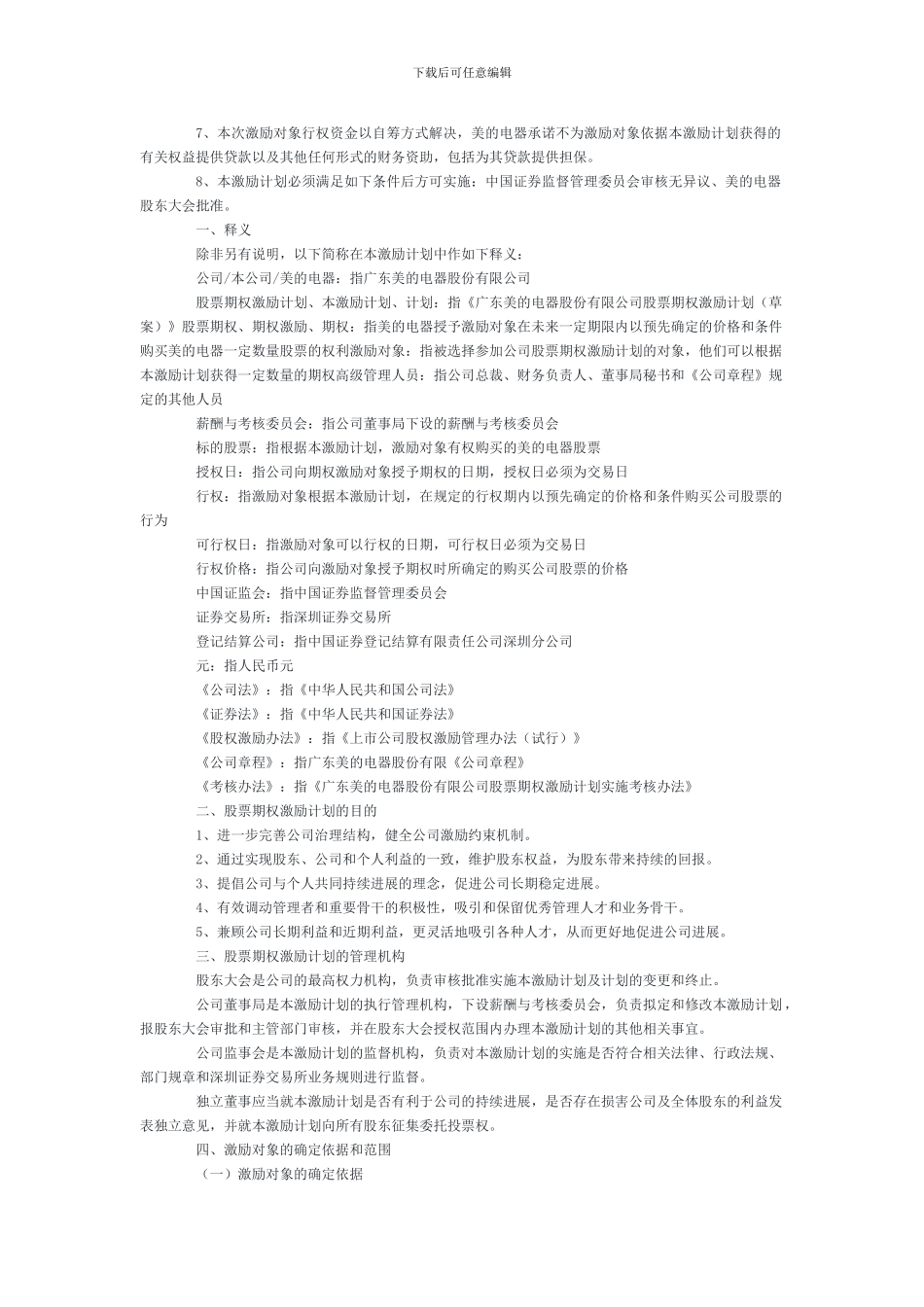 下载后可任意编辑

7、本次激励对象行权资金以自筹方式解决，美的电器承诺不为激励对象依据本激励计划获得的有关权益提供贷款以及其他任何形式的财务资助，包括为其贷款提供担保。

8、本激励计划必须满足如下条件后方可实施：中国证券监督管理委员会审核无异议、美的电器股东大会批准。

一、释义

除非另有说明，以下简称在本激励计划中作如下释义：

公司/本公司/美的电器：指广东美的电器股份有限公司

股票期权激励计划、本激励计划、计划：指《广东美的电器股份有限公司股票期权激励计划（草案）》股票期权、期权激励、期权：指美的电器授予激励对象在未来一定期限内以预先确定的价格和条件购买美的电器一定数量股票的权利激励对象：指被选择参加公司股票期权激励计划的对象，他们可以根据本激励计划获得一定数量的期权高级管理人员：指公司总裁、财务负责人、董事局秘书和《公司章程》规定的其他人员

薪酬与考核委员会：指公司董事局下设的薪酬与考核委员会

标的股票：指根据本激励计划，激励对象有权购买的美的电器股票

授权日：指公司向期权激励对象授予期权的日期，授权日必须为交易日

行权：指激励对象根据本激励计划，在规定的行权期内以预先确定的价格和条件购买公司股票的行为

可行权日：指激励对象可以行权的日期，可行权日必须为交易日

行权价格：指公司向激励对象授予期权时所确定的购买公司股票的价格

中国证监会：指中国证券监督管理委员会

证券交易所：指深圳证券交易所

登记结算公司：指中国证券登记结算有限责任公司深圳分公司

元：指人民币元

《公司法》：指《中华人民共和国公司法》

《证券法》：指《中华人民共和国证券法》

《股权激励办法》：指《上市公司股权激励管理办法（试行）》

《公司章程》：指广东美的电器股份有限《公司章程》

《考核办法》：指《广东美的电器股份有限公司股票期权激励计划实施考核办法》

二、股票期权激励计划的目的

1、进一步完善公司治理结构，健全公司激励约束机制。

2、通过实现股东、公司和个人利益的一致，维护股东权益，为股东带来持续的回报。

3、提倡公司与个人共同持续进展的理念，促进公司长期稳定进展。

4、有效调动管理者和重要骨干的积极性，吸引和保留优秀管理人才和业务骨干。

5、兼顾公司长期利益和近期利益，更灵活地吸引各种人才，从而更好地促进公司进展。

三、股票期权激励计划的管理机构

股东大会是公司的最高权力机构，负责审核批准实施本激励计划及计划的变更和终止。

公司董事局是本激励计划的执行管理机构，下设薪酬与考核委员会，负责拟定和修改本激励计划，报股东大会审批和主管部门审核，并在股东大会授权范围内办理本激励计划的其他相关事宜。

公司监事会是本激励计划的监督机构，负责对本激励计划的实施是否符合相关法律、行政法规、部门规章和深圳证券交易所业务规则进行监督。

独立董事应当就本激励计划是否有利于公司的持续进展，是否存在损害公司及全体股东的利益发表独立意见，并就本激励计划向所有股东征集委托投票权。

四、激励对象的确定依据和范围

（一）激励对象的确定依据